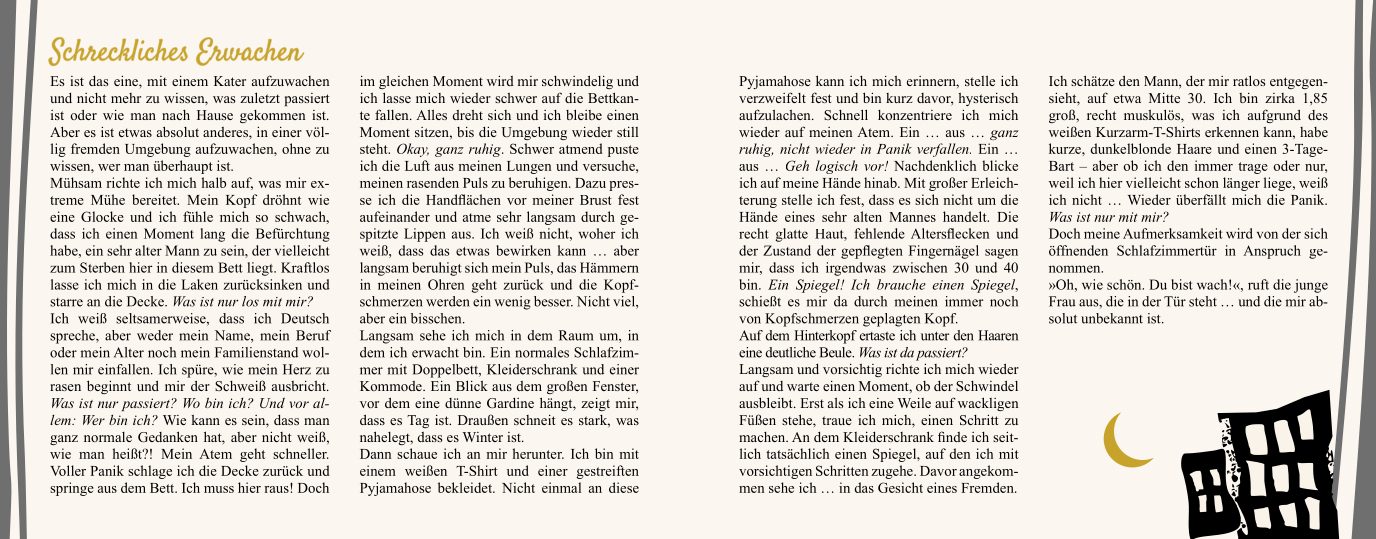 Schreckliches Erwachen

Es ist das eine, mit einem Kater aufzuwachen und nicht mehr zu wissen, was zuletzt passiert ist oder wie man nach Hause gekommen ist. Aber es ist etwas absolut anderes, in einer völlig fremden Umgebung aufzuwachen, ohne zu wissen, wer man überhaupt ist.
Mühsam richte ich mich halb auf, was mir extreme Mühe bereitet. Mein Kopf dröhnt wie eine Glocke und ich fühle mich so schwach, dass ich einen Moment lang die Befürchtung habe, ein sehr alter Mann zu sein, der vielleicht zum Sterben hier in diesem Bett liegt. Kraftlos lasse ich mich in die Laken zurücksinken und starre an die Decke. Was ist nur los mit mir?
Ich weiß seltsamerweise, dass ich Deutsch spreche, aber weder mein Name, mein Beruf oder mein Alter noch mein Familienstand wollen mir einfallen. Ich spüre, wie mein Herz zu rasen beginnt und mir der Schweiß ausbricht. Was ist nur passiert? Wo bin ich? Und vor allem: Wer bin ich? Wie kann es sein, dass man ganz normale Gedanken hat, aber nicht weiß, wie man heißt?! Mein Atem geht schneller. Voller Panik schlage ich die Decke zurück und springe aus dem Bett. Ich muss hier raus! Doch im gleichen Moment wird mir schwindelig und ich lasse mich wieder schwer auf die Bettkante fallen. Alles dreht sich und ich bleibe einen Moment sitzen, bis die Umgebung wieder still steht. Okay, ganz ruhig. Schwer atmend puste ich die Luft aus meinen Lungen und versuche, meinen rasenden Puls zu beruhigen. Dazu presse ich die Handflächen vor meiner Brust fest aufeinander und atme sehr langsam durch gespitzte Lippen aus. Ich weiß nicht, woher ich weiß, dass das etwas bewirken kann … aber langsam beruhigt sich mein Puls, das Hämmern in meinen Ohren geht zurück und die Kopfschmerzen werden ein wenig besser. Nicht viel, aber ein bisschen.
Langsam sehe ich mich in dem Raum um, in dem ich erwacht bin. Ein normales Schlafzimmer mit Doppelbett, Kleiderschrank und einer Kommode. Ein Blick aus dem großen Fenster, vor dem eine dünne Gardine hängt, zeigt mir, dass es Tag ist. Draußen schneit es stark, was nahelegt, dass es Winter ist.
Dann schaue ich an mir herunter. Ich bin mit einem weißen T-Shirt und einer gestreiften Pyjamahose bekleidet. Nicht einmal an diese Pyjamahose kann ich mich erinnern, stelle ich verzweifelt fest und bin kurz davor, hysterisch aufzulachen. Schnell konzentriere ich mich wieder auf meinen Atem. Ein … aus … ganz ruhig, nicht wieder in Panik verfallen. Ein … aus … Geh logisch vor! Nachdenklich blicke ich auf meine Hände hinab. Mit großer Erleichterung stelle ich fest, dass es sich nicht um die Hände eines sehr alten Mannes handelt. Die recht glatte Haut, fehlende Altersflecken und der Zustand der gepflegten Fingernägel sagen mir, dass ich irgendwas zwischen 30 und 40 bin. Ein Spiegel! Ich brauche einen Spiegel, schießt es mir da durch meinen immer noch von Kopfschmerzen geplagten Kopf.
Auf dem Hinterkopf ertaste ich unter den Haaren eine deutliche Beule. Was ist da passiert?
Langsam und vorsichtig richte ich mich wieder auf und warte einen Moment, ob der Schwindel ausbleibt. Erst als ich eine Weile auf wackligen Füßen stehe, traue ich mich, einen Schritt zu machen. An dem Kleiderschrank finde ich seitlich tatsächlich einen Spiegel, auf den ich mit vorsichtigen Schritten zugehe. Davor angekommen sehe ich … in das Gesicht eines Fremden.
Ich schätze den Mann, der mir ratlos entgegensieht, auf etwa Mitte 30. Ich bin zirka 1,85 groß, recht muskulös, was ich aufgrund des weißen Kurzarm-T-Shirts erkennen kann, habe kurze, dunkelblonde Haare und einen 3-Tage-Bart – aber ob ich den immer trage oder nur, weil ich hier vielleicht schon länger liege, weiß ich nicht … Wieder überfällt mich die Panik. Was ist nur mit mir?
Doch meine Aufmerksamkeit wird von der sich öffnenden Schlafzimmertür in Anspruch genommen.
»Oh, wie schön. Du bist wach!«, ruft die junge Frau aus, die in der Tür steht … und die mir absolut unbekannt ist.